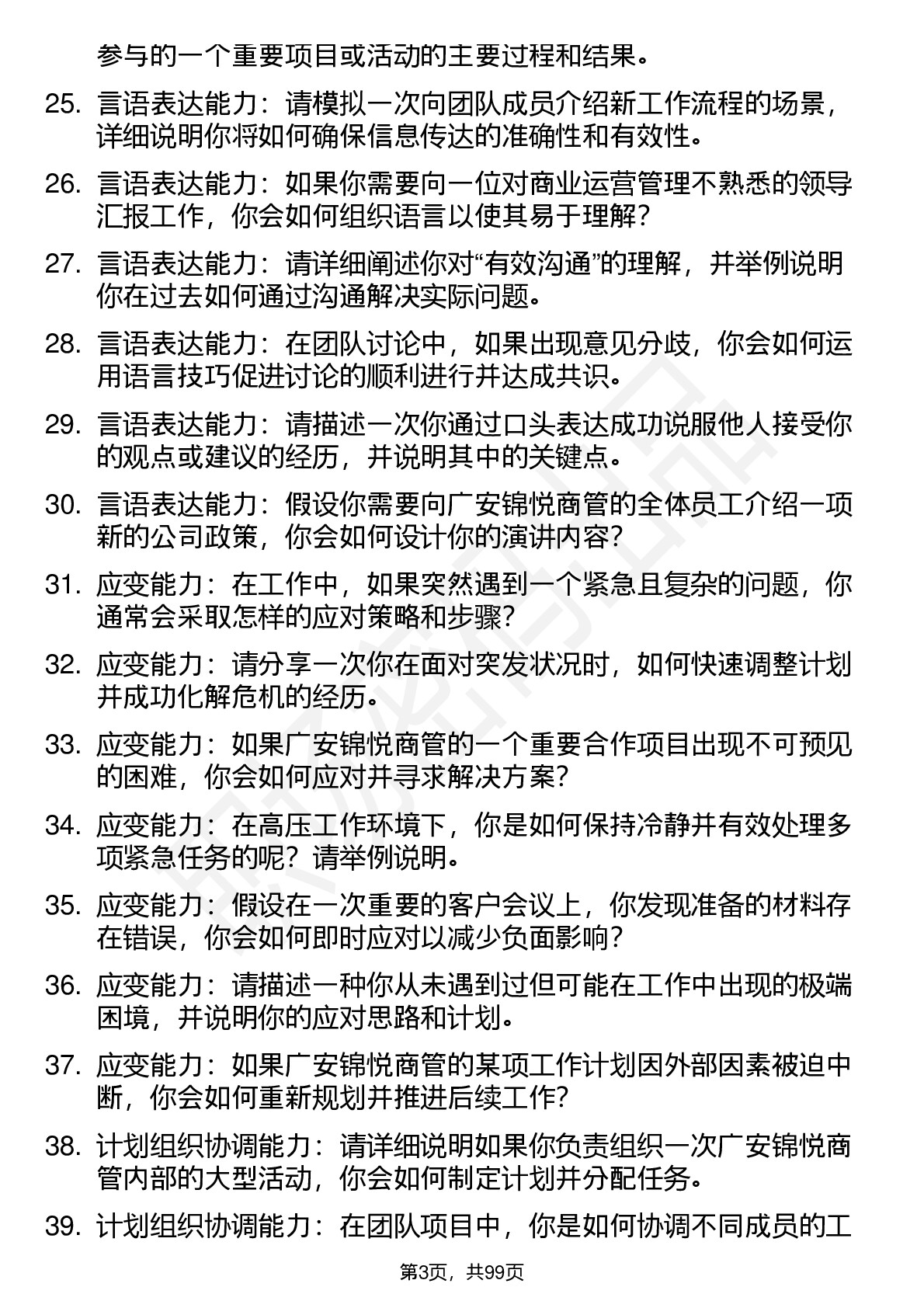 参与的一个重要项目或活动的主要过程和结果。

25. 言语表达能力：请模拟一次向团队成员介绍新工作流程的场景，详细说明你将如何确保信息传达的准确性和有效性。

26. 言语表达能力：如果你需要向一位对商业运营管理不熟悉的领导汇报工作，你会如何组织语言以使其易于理解？

27. 言语表达能力：请详细阐述你对“有效沟通”的理解，并举例说明你在过去如何通过沟通解决实际问题。

28. 言语表达能力：在团队讨论中，如果出现意见分歧，你会如何运用语言技巧促进讨论的顺利进行并达成共识。

29. 言语表达能力：请描述一次你通过口头表达成功说服他人接受你的观点或建议的经历，并说明其中的关键点。

30. 言语表达能力：假设你需要向广安锦悦商管的全体员工介绍一项新的公司政策，你会如何设计你的演讲内容？

31. 应变能力：在工作中，如果突然遇到一个紧急且复杂的问题，你通常会采取怎样的应对策略和步骤？

32. 应变能力：请分享一次你在面对突发状况时，如何快速调整计划并成功化解危机的经历。

33. 应变能力：如果广安锦悦商管的一个重要合作项目出现不可预见的困难，你会如何应对并寻求解决方案？

34. 应变能力：在高压工作环境下，你是如何保持冷静并有效处理多项紧急任务的呢？请举例说明。

35. 应变能力：假设在一次重要的客户会议上，你发现准备的材料存在错误，你会如何即时应对以减少负面影响？

36. 应变能力：请描述一种你从未遇到过但可能在工作中出现的极端困境，并说明你的应对思路和计划。

37. 应变能力：如果广安锦悦商管的某项工作计划因外部因素被迫中断，你会如何重新规划并推进后续工作？

38. 计划组织协调能力：请详细说明如果你负责组织一次广安锦悦商管内部的大型活动，你会如何制定计划并分配任务。

39. 计划组织协调能力：在团队项目中，你是如何协调不同成员的工

第3页，共99页